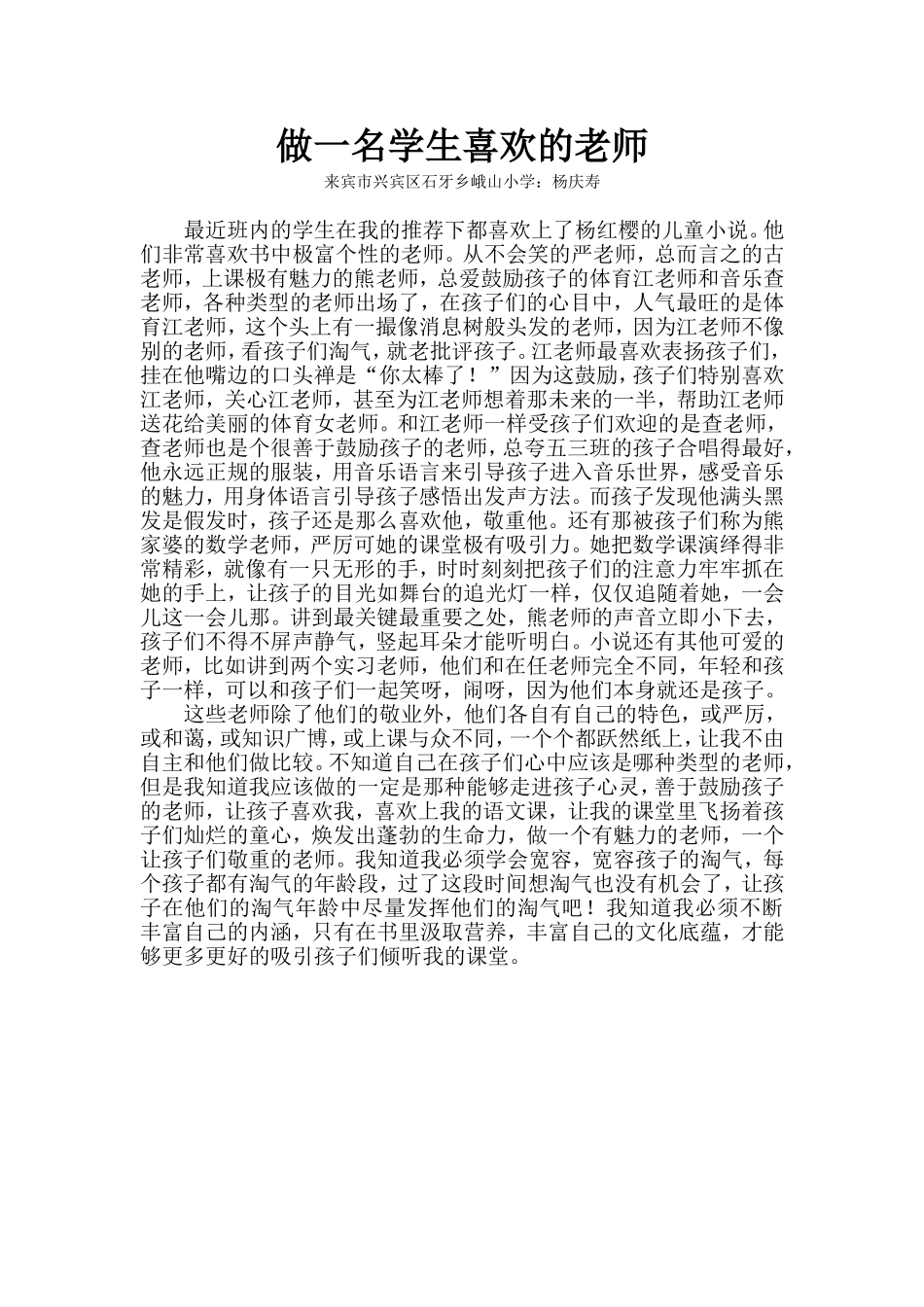 做一名学生喜欢的老师

来宾市兴宾区石牙乡峨山小学：杨庆寿

最近班内的学生在我的推荐下都喜欢上了杨红樱的儿童小说。他们非常喜欢书中极富个性的老师。从不会笑的严老师，总而言之的古老师，上课极有魅力的熊老师，总爱鼓励孩子的体育江老师和音乐查老师，各种类型的老师出场了，在孩子们的心目中，人气最旺的是体育江老师，这个头上有一撮像消息树般头发的老师，因为江老师不像别的老师，看孩子们淘气，就老批评孩子。江老师最喜欢表扬孩子们，挂在他嘴边的口头禅是“你太棒了！”因为这鼓励，孩子们特别喜欢江老师，关心江老师，甚至为江老师想着那未来的一半，帮助江老师送花给美丽的体育女老师。和江老师一样受孩子们欢迎的是查老师，查老师也是个很善于鼓励孩子的老师，总夸五三班的孩子合唱得最好，他永远正规的服装，用音乐语言来引导孩子进入音乐世界，感受音乐的魅力，用身体语言引导孩子感悟出发声方法。而孩子发现他满头黑发是假发时，孩子还是那么喜欢他，敬重他。还有那被孩子们称为熊家婆的数学老师，严厉可她的课堂极有吸引力。她把数学课演绎得非常精彩，就像有一只无形的手，时时刻刻把孩子们的注意力牢牢抓在她的手上，让孩子的目光如舞台的追光灯一样，仅仅追随着她，一会儿这一会儿那。讲到最关键最重要之处，熊老师的声音立即小下去，孩子们不得不屏声静气，竖起耳朵才能听明白。小说还有其他可爱的老师，比如讲到两个实习老师，他们和在任老师完全不同，年轻和孩子一样，可以和孩子们一起笑呀，闹呀，因为他们本身就还是孩子。

这些老师除了他们的敬业外，他们各自有自己的特色，或严厉，或和蔼，或知识广博，或上课与众不同，一个个都跃然纸上，让我不由自主和他们做比较。不知道自己在孩子们心中应该是哪种类型的老师，但是我知道我应该做的一定是那种能够走进孩子心灵，善于鼓励孩子的老师，让孩子喜欢我，喜欢上我的语文课，让我的课堂里飞扬着孩子们灿烂的童心，焕发出蓬勃的生命力，做一个有魅力的老师，一个让孩子们敬重的老师。我知道我必须学会宽容，宽容孩子的淘气，每个孩子都有淘气的年龄段，过了这段时间想淘气也没有机会了，让孩子在他们的淘气年龄中尽量发挥他们的淘气吧！我知道我必须不断丰富自己的内涵，只有在书里汲取营养，丰富自己的文化底蕴，才能够更多更好的吸引孩子们倾听我的课堂。